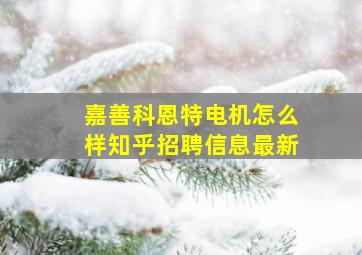 嘉善科恩特电机怎么样知乎招聘信息最新